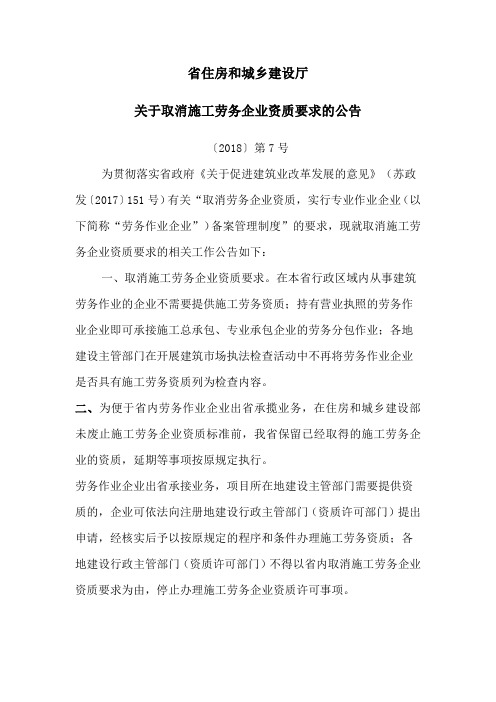 省住房和城乡建设厅

关于取消施工劳务企业资质要求的公告

〔2018〕第 7 号

为贯彻落实省政府《关于促进建筑业改革发展的意见》（苏政发〔2017〕151 号）有关“取消劳务企业资质，实行专业作业企业（以下简称“劳务作业企业”）备案管理制度”的要求，现就取消施工劳务企业资质要求的相关工作公告如下：

一、取消施工劳务企业资质要求。在本省行政区域内从事建筑劳务作业的企业不需要提供施工劳务资质；持有营业执照的劳务作业企业即可承接施工总承包、专业承包企业的劳务分包作业；各地建设主管部门在开展建筑市场执法检查活动中不再将劳务作业企业是否具有施工劳务资质列为检查内容。

二、为便于省内劳务作业企业出省承揽业务，在住房和城乡建设部未废止施工劳务企业资质标准前，我省保留已经取得的施工劳务企业的资质，延期等事项按原规定执行。

劳务作业企业出省承接业务，项目所在地建设主管部门需要提供资质的，企业可依法向注册地建设行政主管部门（资质许可部门）提出申请，经核实后予以按原规定的程序和条件办理施工劳务资质；各地建设行政主管部门（资质许可部门）不得以省内取消施工劳务企业资质要求为由，停止办理施工劳务企业资质许可事项。